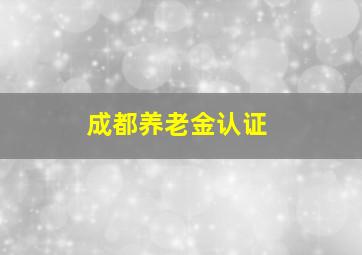 成都养老金认证